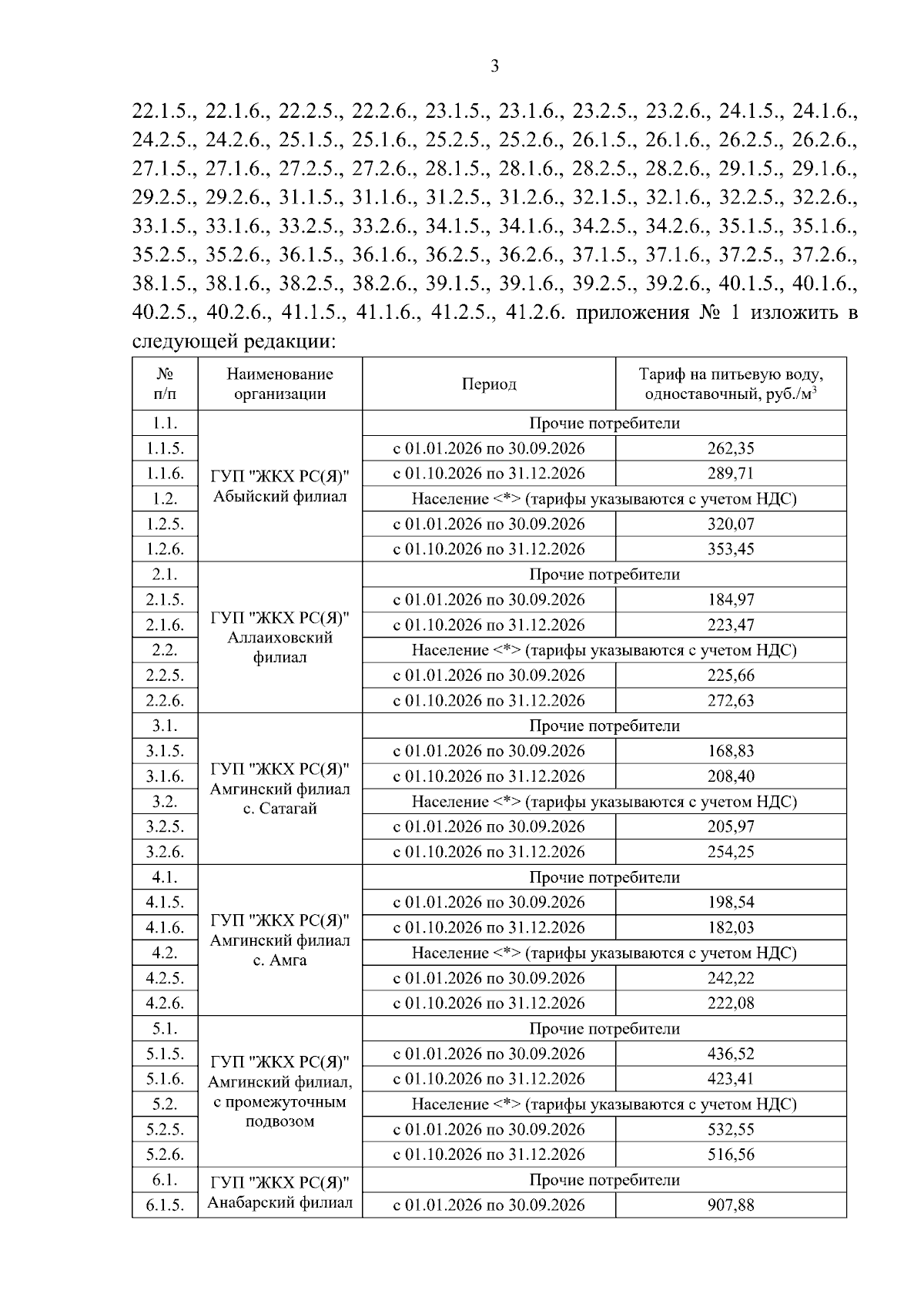 3

22.1.5., 22.1.6., 22.2.5., 22.2.6., 23.1.5., 23.1.6., 23.2.5., 23.2.6., 24.1.5., 24.1.6., 24.2.5., 24.2.6., 25.1.5., 25.1.6., 25.2.5., 25.2.6., 26.1.5., 26.1.6., 26.2.5., 26.2.6., 27.1.5., 27.1.6., 27.2.5., 27.2.6., 28.1.5., 28.1.6., 28.2.5., 28.2.6., 29.1.5., 29.1.6., 29.2.5., 29.2.6., 31.1.5., 31.1.6., 31.2.5., 31.2.6., 32.1.5., 32.1.6., 32.2.5., 32.2.6., 33.1.5., 33.1.6., 33.2.5., 33.2.6., 34.1.5., 34.1.6., 34.2.5., 34.2.6., 35.1.5., 35.1.6., 35.2.5., 35.2.6., 36.1.5., 36.1.6., 36.2.5., 36.2.6., 37.1.5., 37.1.6., 37.2.5., 37.2.6., 38.1.5., 38.1.6., 38.2.5., 38.2.6., 39.1.5., 39.1.6., 39.2.5., 39.2.6., 40.1.5., 40.1.6., 40.2.5., 40.2.6., 41.1.5., 41.1.6., 41.2.5., 41.2.6. приложения № 1 изложить в следующей редакции:

| № п/п | Наименование организации | Период | Тариф на питьевую воду, одноставочный, руб./м$^3$ |
|---|---|---|---|
| 1.1. | ГУП "ЖКХ РС(Я)" Абыйский филиал | Прочие потребители | |
| 1.1.5. | | с 01.01.2026 по 30.09.2026 | 262,35 |
| 1.1.6. | | с 01.10.2026 по 31.12.2026 | 289,71 |
| 1.2. | | Население <*> (тарифы указываются с учетом НДС) | |
| 1.2.5. | | с 01.01.2026 по 30.09.2026 | 320,07 |
| 1.2.6. | | с 01.10.2026 по 31.12.2026 | 353,45 |
| 2.1. | ГУП "ЖКХ РС(Я)" Аллаиховский филиал | Прочие потребители | |
| 2.1.5. | | с 01.01.2026 по 30.09.2026 | 184,97 |
| 2.1.6. | | с 01.10.2026 по 31.12.2026 | 223,47 |
| 2.2. | | Население <*> (тарифы указываются с учетом НДС) | |
| 2.2.5. | | с 01.01.2026 по 30.09.2026 | 225,66 |
| 2.2.6. | | с 01.10.2026 по 31.12.2026 | 272,63 |
| 3.1. | ГУП "ЖКХ РС(Я)" Амгинский филиал с. Сатагай | Прочие потребители | |
| 3.1.5. | | с 01.01.2026 по 30.09.2026 | 168,83 |
| 3.1.6. | | с 01.10.2026 по 31.12.2026 | 208,40 |
| 3.2. | | Население <*> (тарифы указываются с учетом НДС) | |
| 3.2.5. | | с 01.01.2026 по 30.09.2026 | 205,97 |
| 3.2.6. | | с 01.10.2026 по 31.12.2026 | 254,25 |
| 4.1. | ГУП "ЖКХ РС(Я)" Амгинский филиал с. Амга | Прочие потребители | |
| 4.1.5. | | с 01.01.2026 по 30.09.2026 | 198,54 |
| 4.1.6. | | с 01.10.2026 по 31.12.2026 | 182,03 |
| 4.2. | | Население <*> (тарифы указываются с учетом НДС) | |
| 4.2.5. | | с 01.01.2026 по 30.09.2026 | 242,22 |
| 4.2.6. | | с 01.10.2026 по 31.12.2026 | 222,08 |
| 5.1. | ГУП "ЖКХ РС(Я)" Амгинский филиал, с промежуточным подвозом | Прочие потребители | |
| 5.1.5. | | с 01.01.2026 по 30.09.2026 | 436,52 |
| 5.1.6. | | с 01.10.2026 по 31.12.2026 | 423,41 |
| 5.2. | | Население <*> (тарифы указываются с учетом НДС) | |
| 5.2.5. | | с 01.01.2026 по 30.09.2026 | 532,55 |
| 5.2.6. | | с 01.10.2026 по 31.12.2026 | 516,56 |
| 6.1. | ГУП "ЖКХ РС(Я)" Анабарский филиал | Прочие потребители | |
| 6.1.5. | | с 01.01.2026 по 30.09.2026 | 907,88 |